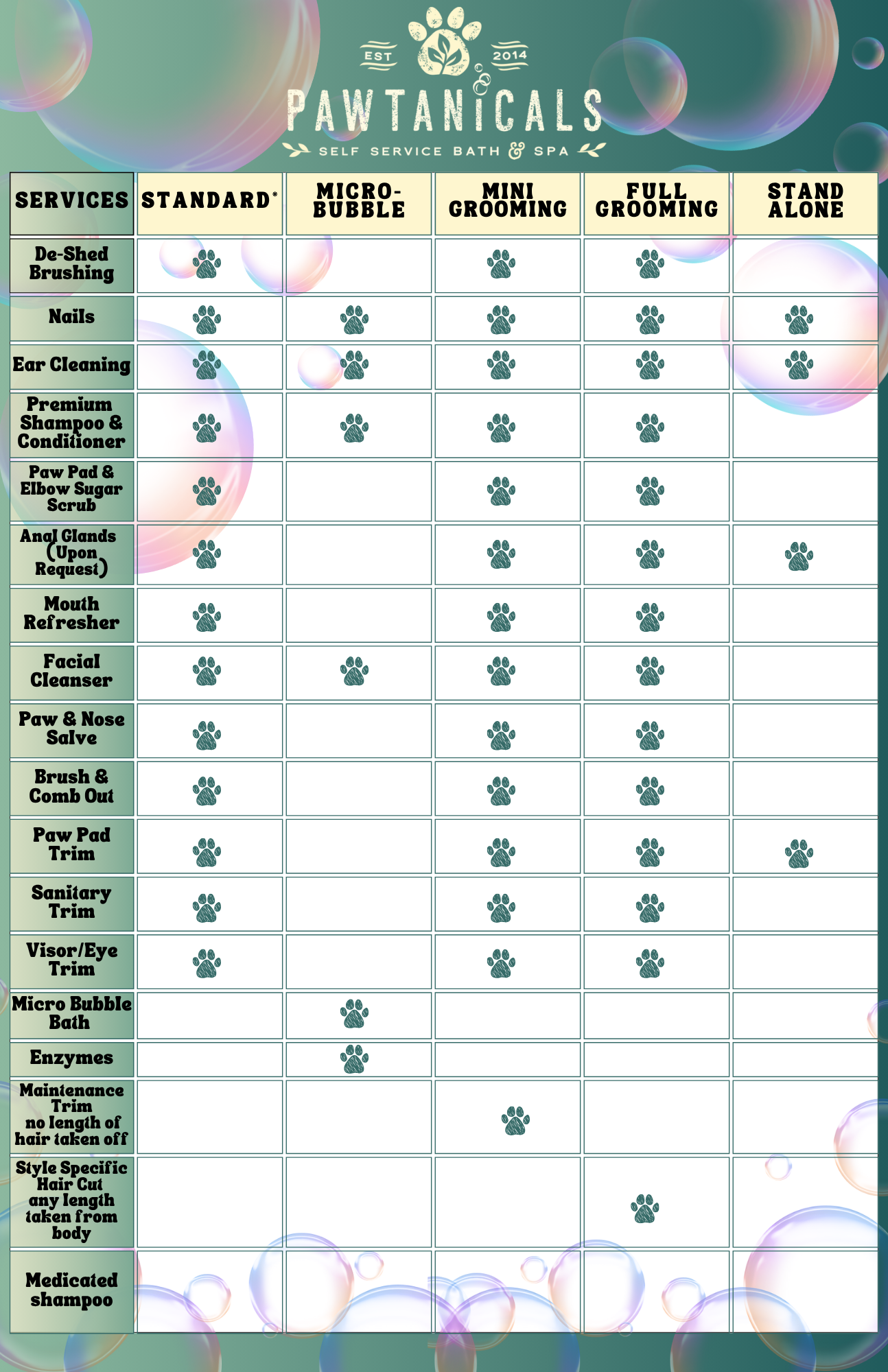 EST 2014
PAWTANICALS
SELF SERVICE BATH & SPA

| SERVICES | STANDARD* | MICRO-BUBBLE | MINI GROOMING | FULL GROOMING | STAND ALONE |
|---|---|---|---|---|---|
| De-Shed Brushing | | | | | |
| Nails | | | | | |
| Ear Cleaning | | | | | |
| Premium Shampoo & Conditioner | | | | | |
| Paw Pad & Elbow Sugar Scrub | | | | | |
| Anal Glands (Upon Request) | | | | | |
| Mouth Refresher | | | | | |
| Facial Cleanser | | | | | |
| Paw & Nose Salve | | | | | |
| Brush & Comb Out | | | | | |
| Paw Pad Trim | | | | | |
| Sanitary Trim | | | | | |
| Visor/Eye Trim | | | | | |
| Micro Bubble Bath | | | | | |
| Enzymes | | | | | |
| Maintenance Trim no length of hair taken off | | | | | |
| Style Specific Hair Cut any length taken from body | | | | | |
| Medicated shampoo | | | | | |